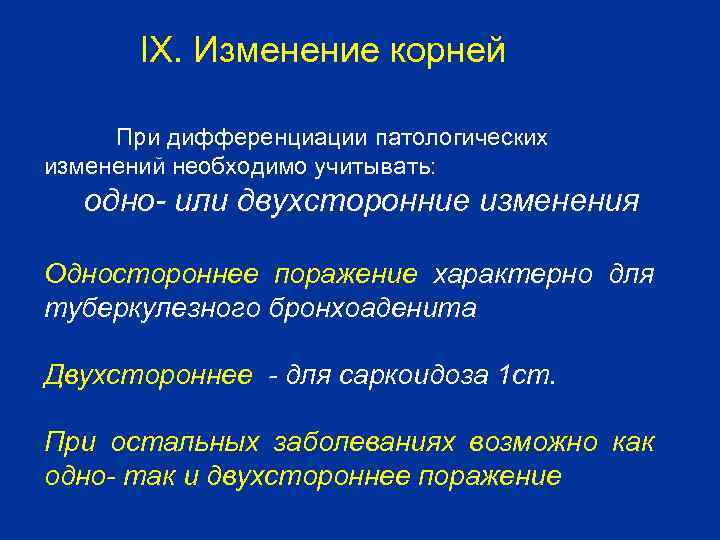 IX. Изменение корней

При дифференциации патологических изменений необходимо учитывать:

одно- или двухсторонние изменения

Одностороннее поражение характерно для туберкулезного бронхоаденита

Двухстороннее - для саркоидоза 1ст.

При остальных заболеваниях возможно как одно- так и двухстороннее поражение